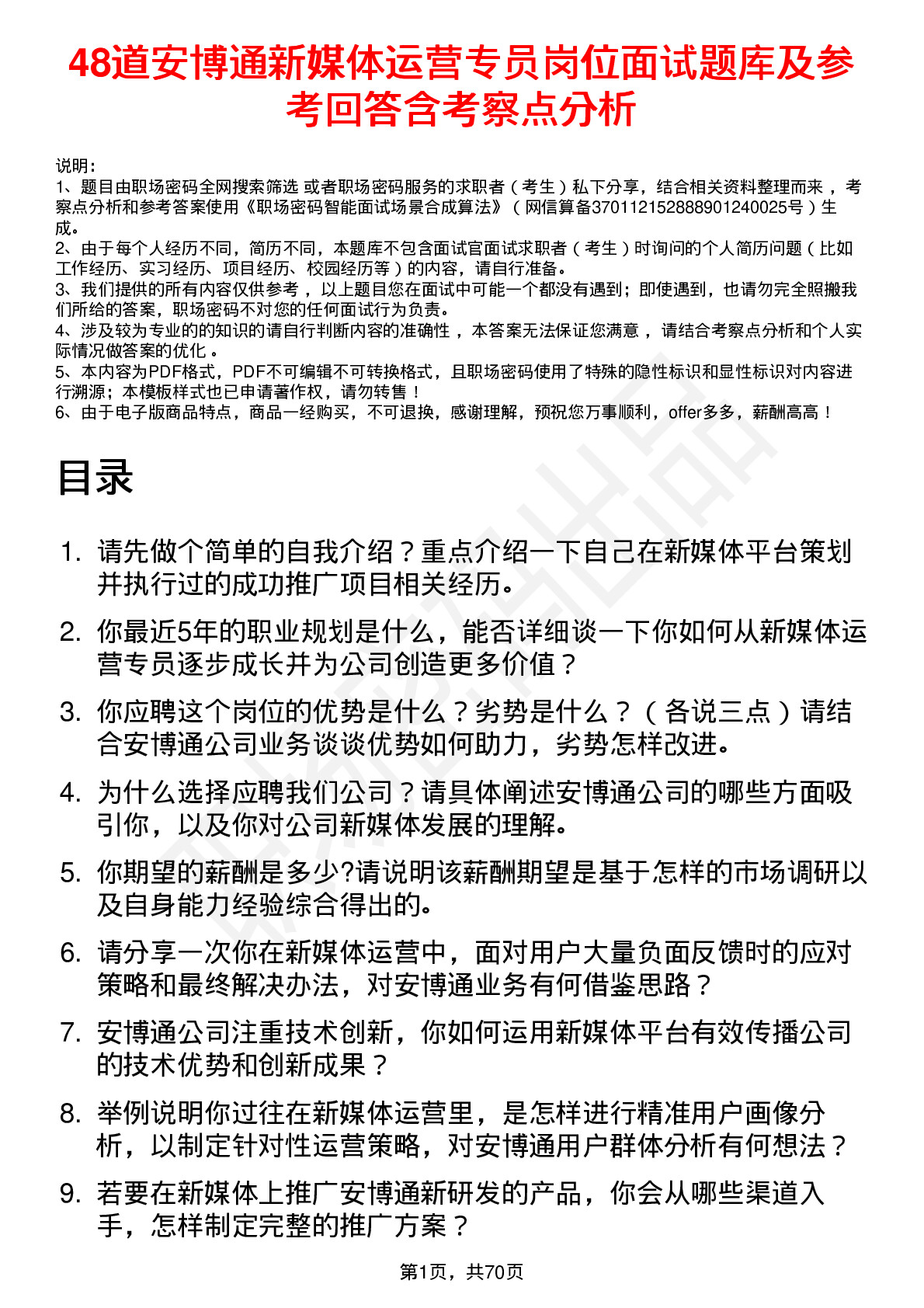 48道安博通新媒体运营专员岗位面试题库及参考回答含考察点分析

说明：
1、题目由职场密码全网搜索筛选 或者职场密码服务的求职者（考生）私下分享，结合相关资料整理而来 ，考察点分析和参考答案使用《职场密码智能面试场景合成算法》（网信算备370112152888901240025号）生成。
2、由于每个人经历不同，简历不同，本题库不包含面试官面试求职者（考生）时询问的个人简历问题（比如工作经历、实习经历、项目经历、校园经历等）的内容，请自行准备。
3、我们提供的所有内容仅供参考 ，以上题目您在面试中可能一个都没有遇到；即使遇到，也请勿完全照搬我们所给的答案，职场密码不对您的任何面试行为负责。
4、涉及较为专业的的知识的请自行判断内容的准确性 ，本答案无法保证您满意 ，请结合考察点分析和个人实际情况做答案的优化 。
5、本内容为PDF格式，PDF不可编辑不可转换格式，且职场密码使用了特殊的隐性标识和显性标识对内容进行溯源；本模板样式也已申请著作权，请勿转售！
6、由于电子版商品特点，商品一经购买，不可退换，感谢理解，预祝您万事顺利，offer多多，薪酬高高！

目录

1. 请先做个简单的自我介绍？重点介绍一下自己在新媒体平台策划并执行过的成功推广项目相关经历。
2. 你最近5年的职业规划是什么，能否详细谈一下你如何从新媒体运营专员逐步成长并为公司创造更多价值？
3. 你应聘这个岗位的优势是什么？劣势是什么？（各说三点）请结合安博通公司业务谈谈优势如何助力，劣势怎样改进。
4. 为什么选择应聘我们公司？请具体阐述安博通公司的哪些方面吸引你，以及你对公司新媒体发展的理解。
5. 你期望的薪酬是多少?请说明该薪酬期望是基于怎样的市场调研以及自身能力经验综合得出的。
6. 请分享一次你在新媒体运营中，面对用户大量负面反馈时的应对策略和最终解决办法，对安博通业务有何借鉴思路？
7. 安博通公司注重技术创新，你如何运用新媒体平台有效传播公司的技术优势和创新成果？
8. 举例说明你过往在新媒体运营里，是怎样进行精准用户画像分析，以制定针对性运营策略，对安博通用户群体分析有何想法？
9. 若要在新媒体上推广安博通新研发的产品，你会从哪些渠道入手，怎样制定完整的推广方案？

第1页，共70页